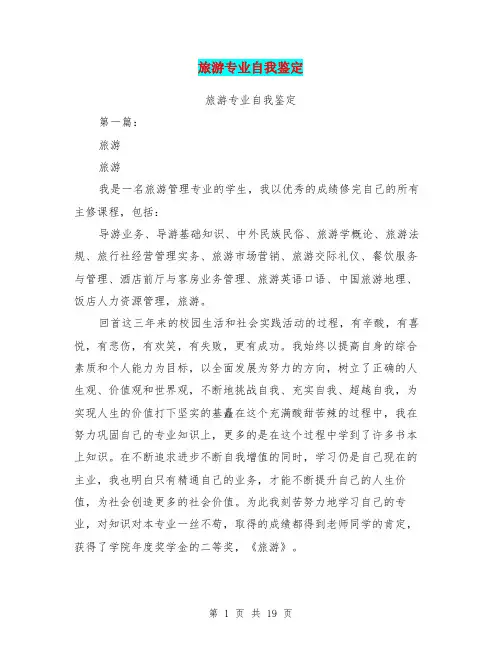 旅游专业自我鉴定

旅游专业自我鉴定

第一篇：

旅游

旅游

我是一名旅游管理专业的学生，我以优秀的成绩修完自己的所有主修课程，包括：

导游业务、导游基础知识、中外民族民俗、旅游学概论、旅游法规、旅行社经营管理实务、旅游市场营销、旅游交际礼仪、餐饮服务与管理、酒店前厅与客房业务管理、旅游英语口语、中国旅游地理、饭店人力资源管理，旅游。

回首这三年来的校园生活和社会实践活动的过程，有辛酸，有喜悦，有悲伤，有欢笑，有失败，更有成功。我始终以提高自身的综合素质和个人能力为目标，以全面发展为努力的方向，树立了正确的人生观、价值观和世界观，不断地挑战自我、充实自我、超越自我，为实现人生的价值打下坚实的基矗在这个充满酸甜苦辣的过程中，我在努力巩固自己的专业知识上，更多的是在这个过程中学到了许多书本上知识。在不断追求进步不断自我增值的同时，学习仍是自己现在的主业，我也明白只有精通自己的业务，才能不断提升自己的人生价值，为社会创造更多的社会价值。为此我刻苦努力地学习自己的专业，对知识对本专业一丝不苟，取得的成绩都得到老师同学的肯定，获得了学院年度奖学金的二等奖，《旅游》。

第 1 页 共 19 页